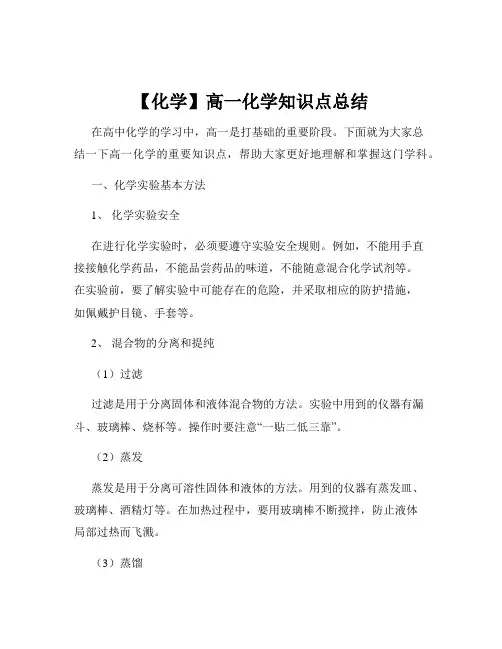 【化学】高一化学知识点总结

在高中化学的学习中，高一是打基础的重要阶段。下面就为大家总结一下高一化学的重要知识点，帮助大家更好地理解和掌握这门学科。

一、化学实验基本方法

1、 化学实验安全

在进行化学实验时，必须要遵守实验安全规则。例如，不能用手直接接触化学药品，不能品尝药品的味道，不能随意混合化学试剂等。在实验前，要了解实验中可能存在的危险，并采取相应的防护措施，如佩戴护目镜、手套等。

2、 混合物的分离和提纯

（1）过滤

过滤是用于分离固体和液体混合物的方法。实验中用到的仪器有漏斗、玻璃棒、烧杯等。操作时要注意“一贴二低三靠”。

（2）蒸发

蒸发是用于分离可溶性固体和液体的方法。用到的仪器有蒸发皿、玻璃棒、酒精灯等。在加热过程中，要用玻璃棒不断搅拌，防止液体局部过热而飞溅。

（3）蒸馏